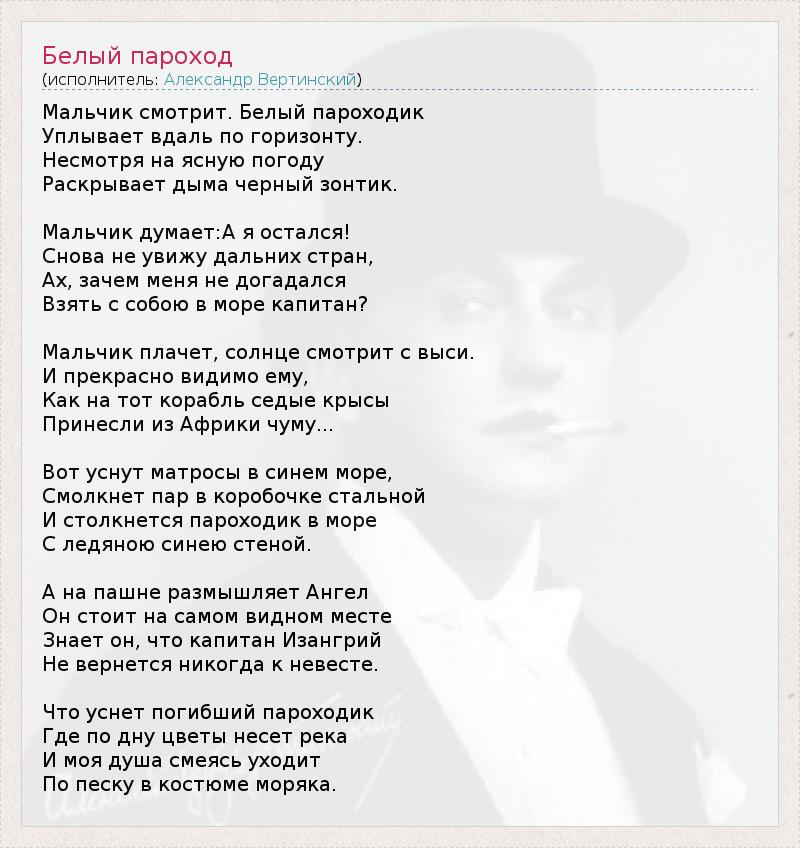 Белый пароход
(исполнитель: Александр Вертинский)

Мальчик смотрит. Белый пароходик
Уплывает вдаль по горизонту.
Несмотря на ясную погоду
Раскрывает дыма черный зонтик.

Мальчик думает:А я остался!
Снова не увижу дальних стран,
Ах, зачем меня не догадался
Взять с собою в море капитан?

Мальчик плачет, солнце смотрит с выси.
И прекрасно видимо ему,
Как на тот корабль седые крысы
Принесли из Африки чуму...

Вот уснут матросы в синем море,
Смолкнет пар в коробочке стальной
И столкнется пароходик в море
С ледяною синею стеной.

А на пашне размышляет Ангел
Он стоит на самом видном месте
Знает он, что капитан Изангрий
Не вернется никогда к невесте.

Что уснет погибший пароходик
Где по дну цветы несет река
И моя душа смеясь уходит
По песку в костюме моряка.